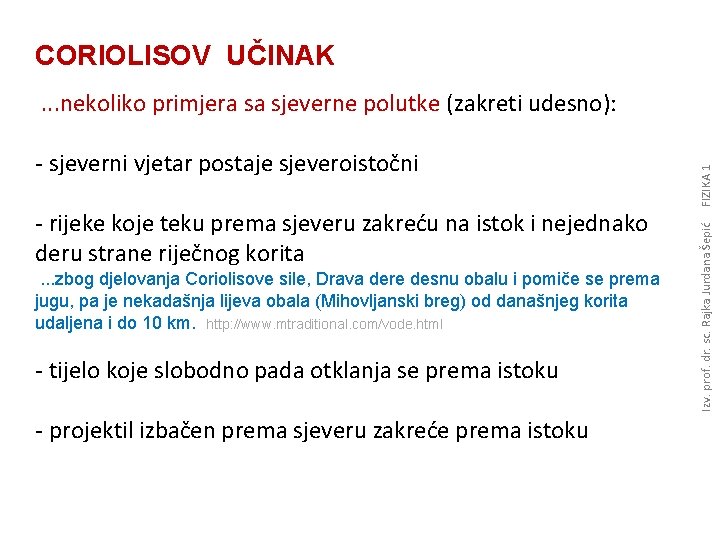 CORIOLISOV UČINAK

...nekoliko primjera sa sjeverne polutke (zakreti udesno):

- sjeverni vjetar postaje sjeveroistočni

- rijeke koje teku prema sjeveru zakreću na istok i nejednako deru strane riječnog korita
...zbog djelovanja Coriolisove sile, Drava dere desnu obalu i pomiče se prema jugu, pa je nekadašnja lijeva obala (Mihovljanski breg) od današnjeg korita udaljena i do 10 km. http://www.mtraditional.com/vode.html

- tijelo koje slobodno pada otklanja se prema istoku

- projektil izbačen prema sjeveru zakreće prema istoku

Izv. prof. dr. sc. Rajka Jurdana Šepić FIZIKA 1